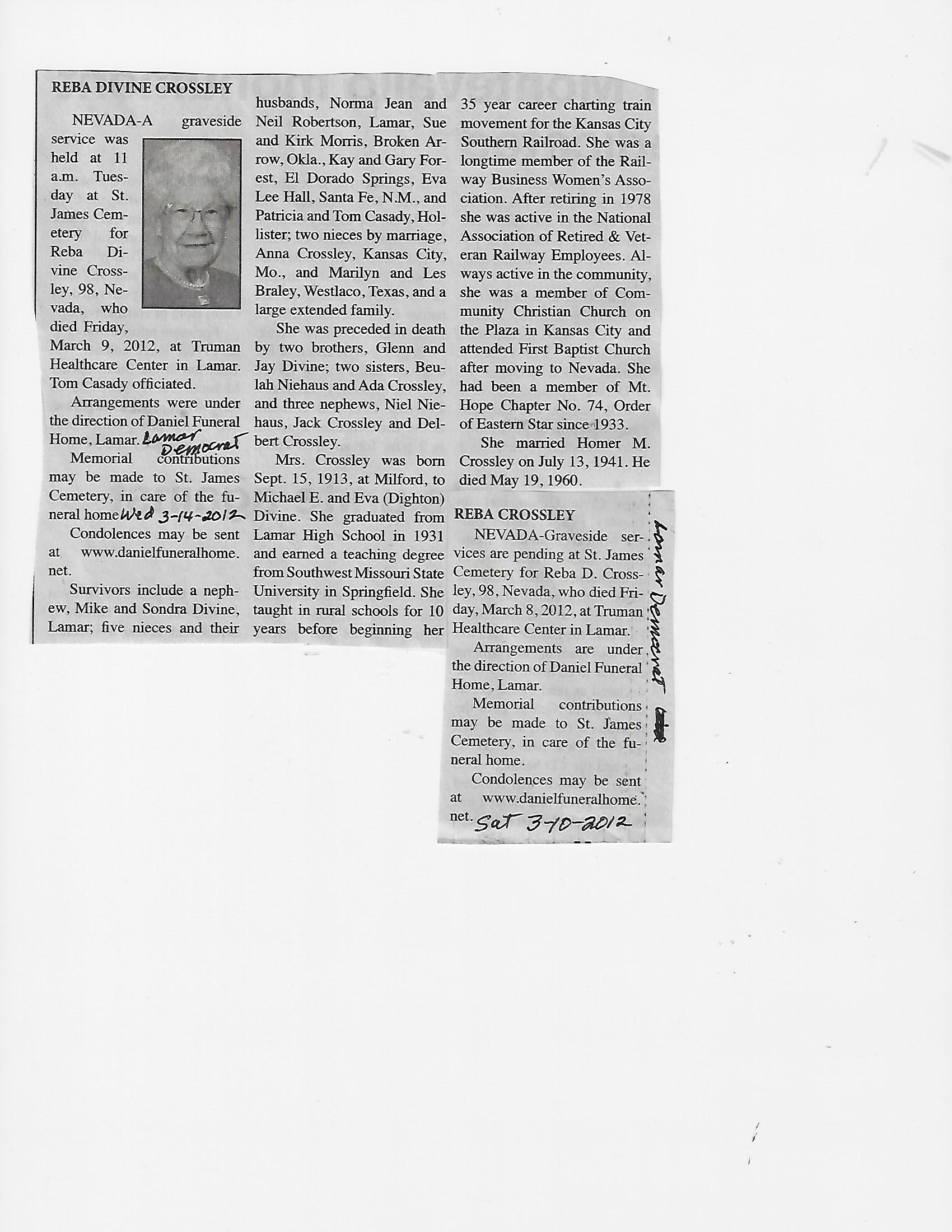 REBA DIVINE CROSSLEY

NEVADA-A graveside service was held at 11 a.m. Tuesday at St. James Cemetery for Reba Divine Crossley, 98, Nevada, who died Friday, March 9, 2012, at Truman Healthcare Center in Lamar. Tom Casady officiated.

Arrangements were under the direction of Daniel Funeral Home, Lamar. Lamar Democrat

Memorial contributions may be made to St. James Cemetery, in care of the funeral home Wed 3-14-2012

Condolences may be sent at www.danielfuneralhome.net.

Survivors include a nephew, Mike and Sondra Divine, Lamar; five nieces and their husbands, Norma Jean and Neil Robertson, Lamar, Sue and Kirk Morris, Broken Arrow, Okla., Kay and Gary Forest, El Dorado Springs, Eva Lee Hall, Santa Fe, N.M., and Patricia and Tom Casady, Hollister; two nieces by marriage, Anna Crossley, Kansas City, Mo., and Marilyn and Les Braley, Westlaco, Texas, and a large extended family.

She was preceded in death by two brothers, Glenn and Jay Divine; two sisters, Beulah Niehaus and Ada Crossley, and three nephews, Niel Niehaus, Jack Crossley and Delbert Crossley.

Mrs. Crossley was born Sept. 15, 1913, at Milford, to Michael E. and Eva (Dighton) Divine. She graduated from Lamar High School in 1931 and earned a teaching degree from Southwest Missouri State University in Springfield. She taught in rural schools for 10 years before beginning her 35 year career charting train movement for the Kansas City Southern Railroad. She was a longtime member of the Railway Business Women's Association. After retiring in 1978 she was active in the National Association of Retired & Veteran Railway Employees. Always active in the community, she was a member of Community Christian Church on the Plaza in Kansas City and attended First Baptist Church after moving to Nevada. She had been a member of Mt. Hope Chapter No. 74, Order of Eastern Star since 1933.

She married Homer M. Crossley on July 13, 1941. He died May 19, 1960.

REBA CROSSLEY

NEVADA-Graveside services are pending at St. James Cemetery for Reba D. Crossley, 98, Nevada, who died Friday, March 8, 2012, at Truman Healthcare Center in Lamar.

Arrangements are under the direction of Daniel Funeral Home, Lamar.

Memorial contributions may be made to St. James Cemetery, in care of the funeral home.

Condolences may be sent at www.danielfuneralhome.net. Sat 3-10-2012

Lamar Democrat